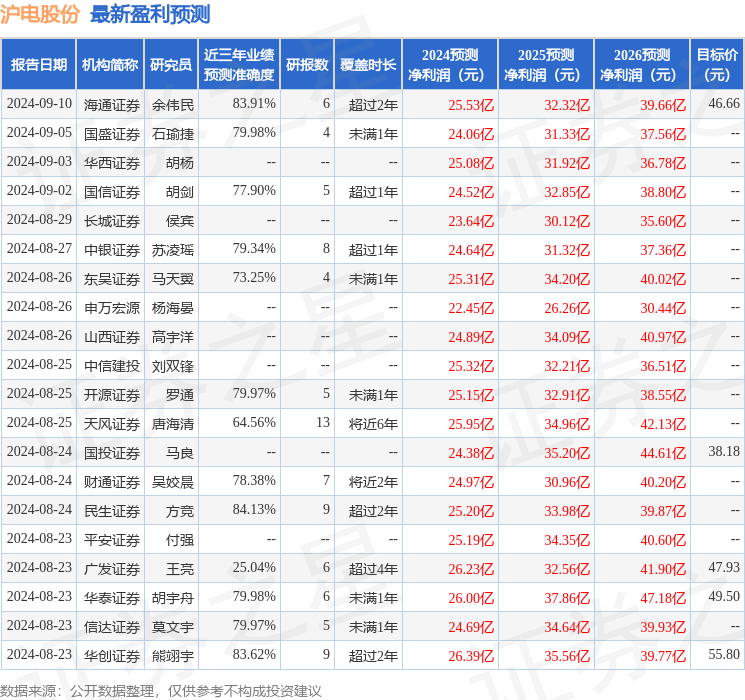 沪电股份 最新盈利预测

| 报告日期 | 机构简称 | 研究员 | 近三年业绩预测准确度 | 研报数 | 覆盖时长 | 2024预测净利润（元） | 2025预测净利润（元） | 2026预测净利润（元） | 目标价（元） |
|---|---|---|---|---|---|---|---|---|---|
| 2024-09-10 | 海通证券 | 余伟民 | 83.91% | 6 | 超过2年 | 25.53亿 | 32.32亿 | 39.66亿 | 46.66 |
| 2024-09-05 | 国盛证券 | 石瑜捷 | 79.98% | 4 | 未满1年 | 24.06亿 | 31.33亿 | 37.56亿 | -- |
| 2024-09-03 | 华西证券 | 胡杨 | -- | -- | -- | 25.08亿 | 31.92亿 | 36.78亿 | -- |
| 2024-09-02 | 国信证券 | 胡剑 | 77.90% | 5 | 超过1年 | 24.52亿 | 32.85亿 | 38.80亿 | -- |
| 2024-08-29 | 长城证券 | 侯宾 | -- | -- | -- | 23.64亿 | 30.12亿 | 35.60亿 | -- |
| 2024-08-27 | 中银证券 | 苏凌瑶 | 79.34% | 8 | 超过1年 | 24.64亿 | 31.32亿 | 37.36亿 | -- |
| 2024-08-26 | 东吴证券 | 马天翼 | 73.25% | 4 | 未满1年 | 25.31亿 | 34.20亿 | 40.02亿 | -- |
| 2024-08-26 | 申万宏源 | 杨海晏 | -- | -- | -- | 22.45亿 | 26.26亿 | 30.44亿 | -- |
| 2024-08-26 | 山西证券 | 高宇洋 | -- | -- | -- | 24.89亿 | 34.09亿 | 40.97亿 | -- |
| 2024-08-25 | 中信建投 | 刘双锋 | -- | -- | -- | 25.32亿 | 32.21亿 | 36.51亿 | -- |
| 2024-08-25 | 开源证券 | 罗通 | 79.97% | 5 | 未满1年 | 25.15亿 | 32.91亿 | 38.55亿 | -- |
| 2024-08-25 | 天风证券 | 唐海清 | 64.56% | 13 | 将近6年 | 25.95亿 | 34.96亿 | 42.13亿 | -- |
| 2024-08-24 | 国投证券 | 马良 | -- | -- | -- | 24.38亿 | 35.20亿 | 44.61亿 | 38.18 |
| 2024-08-24 | 财通证券 | 吴姣晨 | 78.38% | 7 | 将近2年 | 24.97亿 | 30.96亿 | 40.20亿 | -- |
| 2024-08-24 | 民生证券 | 方竞 | 84.13% | 9 | 超过2年 | 25.20亿 | 33.98亿 | 39.87亿 | -- |
| 2024-08-23 | 平安证券 | 付强 | -- | -- | -- | 25.19亿 | 34.35亿 | 40.60亿 | -- |
| 2024-08-23 | 广发证券 | 王亮 | 25.04% | 6 | 超过4年 | 26.23亿 | 32.56亿 | 41.90亿 | 47.93 |
| 2024-08-23 | 华泰证券 | 胡宇舟 | 79.98% | 6 | 未满1年 | 26.00亿 | 37.86亿 | 47.18亿 | 49.50 |
| 2024-08-23 | 信达证券 | 莫文宇 | 79.97% | 5 | 未满1年 | 24.69亿 | 34.64亿 | 39.93亿 | -- |
| 2024-08-23 | 华创证券 | 熊翊宇 | 83.62% | 9 | 超过2年 | 26.39亿 | 35.56亿 | 39.77亿 | 55.80 |

数据来源：公开数据整理，仅供参考不构成投资建议